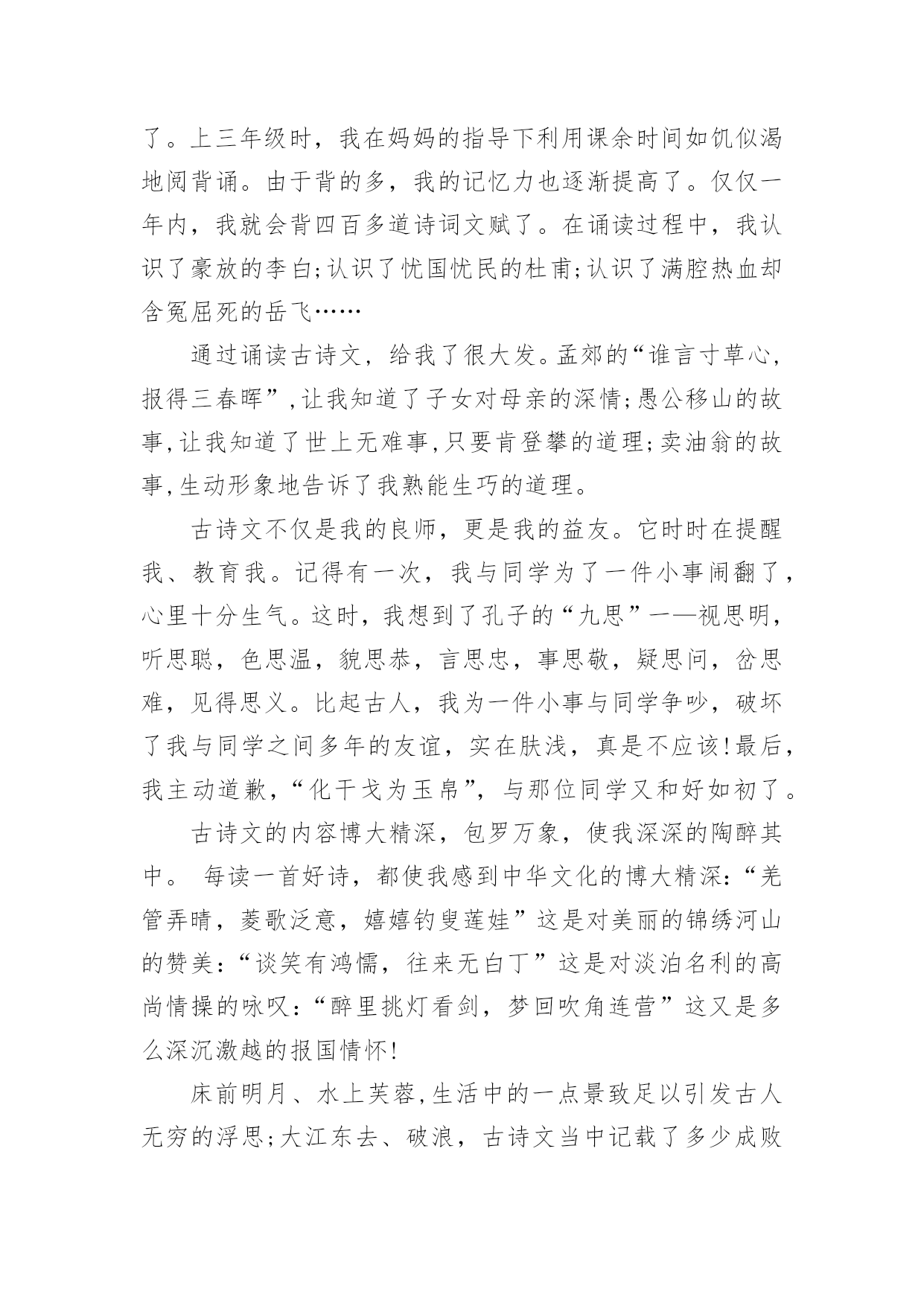 了。上三年级时，我在妈妈的指导下利用课余时间如饥似渴地阅背诵。由于背的多，我的记忆力也逐渐提高了。仅仅一年内，我就会背四百多道诗词文赋了。在诵读过程中，我认识了豪放的李白;认识了忧国忧民的杜甫;认识了满腔热血却含冤屈死的岳飞……

通过诵读古诗文，给我了很大发。孟郊的“谁言寸草心，报得三春晖”,让我知道了子女对母亲的深情;愚公移山的故事,让我知道了世上无难事,只要肯登攀的道理;卖油翁的故事,生动形象地告诉了我熟能生巧的道理。

古诗文不仅是我的良师，更是我的益友。它时时在提醒我、教育我。记得有一次，我与同学为了一件小事闹翻了，心里十分生气。这时，我想到了孔子的“九思”——视思明，听思聪，色思温，貌思恭，言思忠，事思敬，疑思问，忿思难，见得思义。比起古人，我为一件小事与同学争吵，破坏了我与同学之间多年的友谊，实在肤浅，真是不应该!最后，我主动道歉，“化干戈为玉帛”，与那位同学又和好如初了。

古诗文的内容博大精深，包罗万象，使我深深的陶醉其中。 每读一首好诗，都使我感到中华文化的博大精深:“羌管弄晴，菱歌泛意，嬉嬉钓叟莲娃”这是对美丽的锦绣河山的赞美:“谈笑有鸿儒，往来无白丁”这是对淡泊名利的高尚情操的咏叹:“醉里挑灯看剑，梦回吹角连营”这又是多么深沉激越的报国情怀!

床前明月、水上芙蓉,生活中的一点景致足以引发古人无穷的浮思;大江东去、破浪，古诗文当中记载了多少成败